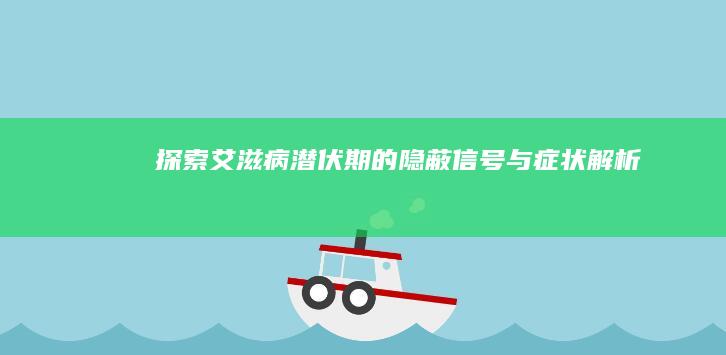 探索艾滋病潜伏期的隐蔽信号与症状解析